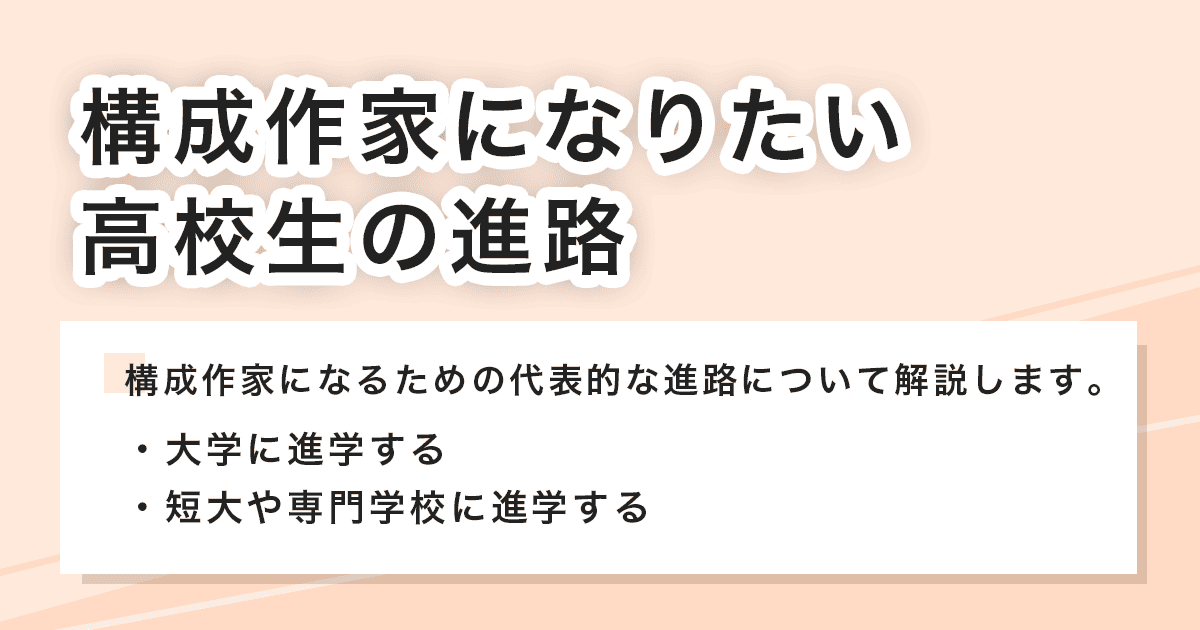 構成作家になりたい
高校生の進路

構成作家になるための代表的な進路について解説します。

・大学に進学する
・短大や専門学校に進学する